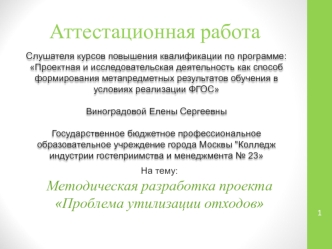 Аттестационная работа

Слушателя курсов повышения квалификации по программе: «Проектная и исследовательская деятельность как способ формирования метапредметных результатов обучения в условиях реализации ФГОС»

Виноградовой Елены Сергеевны

Государственное бюджетное профессиональное образовательное учреждение города Москвы "Колледж индустрии гостеприимства и менеджмента № 23»

На тему:

Методическая разработка проекта «Проблема утилизации отходов»

1